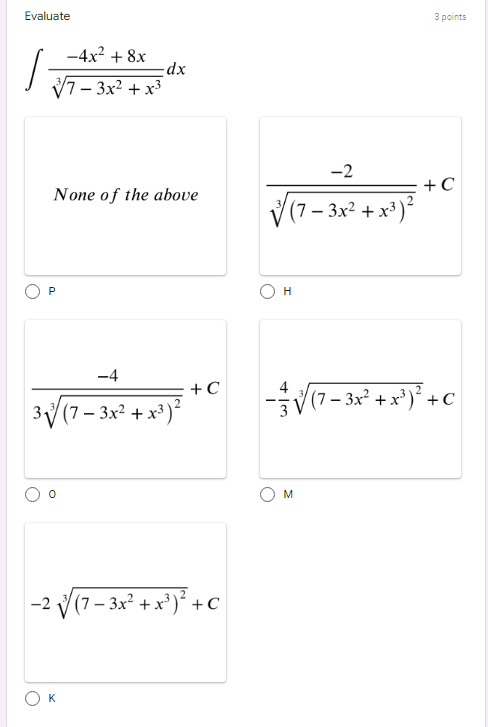 Evaluate

3 points

$\int \frac{-4x^2+8x}{\sqrt[3]{7-3x^2+x^3}}dx$

None of the above

P

$\frac{-2}{\sqrt[3]{(7-3x^2+x^3)^2}}+C$

H

$\frac{-4}{3\sqrt[3]{(7-3x^2+x^3)^2}}+C$

O

$-\frac{4}{3}\sqrt[3]{(7-3x^2+x^3)^2}+C$

M

$-2\sqrt[3]{(7-3x^2+x^3)^2}+C$

K